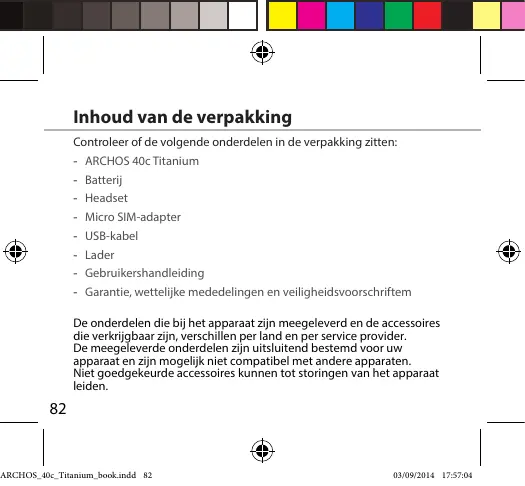 Inhoud van de verpakking

Controleer of de volgende onderdelen in de verpakking zitten:

- ARCHOS 40c Titanium
- Batterij
- Headset
- Micro SIM-adapter
- USB-kabel
- Lader
- Gebruikershandleiding
- Garantie, wettelijke mededelingen en veiligheidsvoorschriftem

De onderdelen die bij het apparaat zijn meegeleverd en de accessoires die verkrijgbaar zijn, verschillen per land en per service provider. De meegeleverde onderdelen zijn uitsluitend bestemd voor uw apparaat en zijn mogelijk niet compatibel met andere apparaten. Niet goedgekeurde accessoires kunnen tot storingen van het apparaat leiden.

82

ARCHOS_40c_Titanium_book.indd 82 03/09/2014 17:57:04